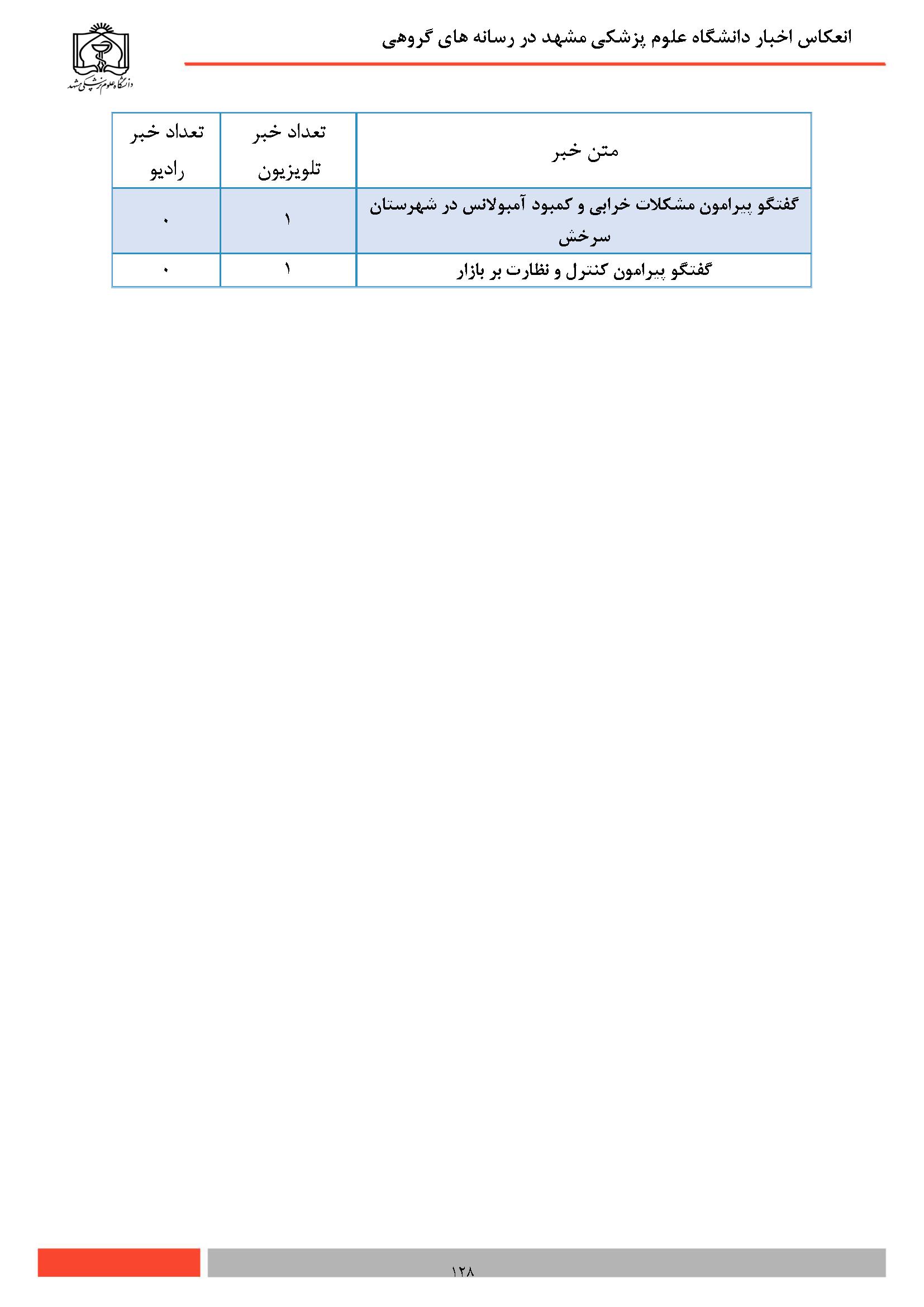 انعکاس اخبار دانشگاه علوم پزشکی مشهد در رسانه های گروهی

دانشگاه علوم پزشکی مشهد

| متن خبر | تعداد خبر تلویزیون | تعداد خبر رادیو |
|---|---|---|
| گفتگو پیرامون مشکلات خرابی و کمبود آمبولانس در شهرستان سرخش | ۱ | ۰ |
| گفتگو پیرامون کنترل و نظارت بر بازار | ۱ | ۰ |

۱۲۸